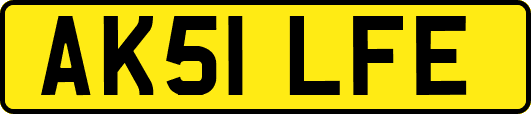 AK51 LFE